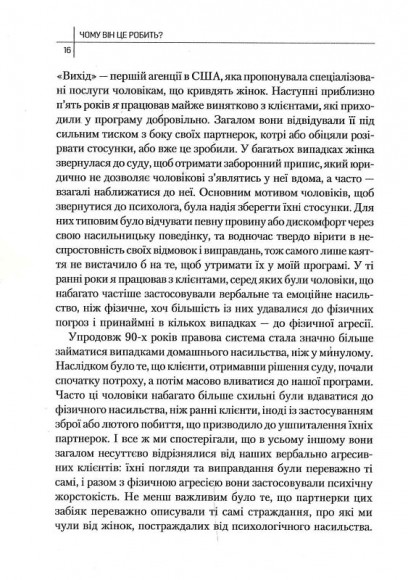 ЧОМУ ВІН ЦЕ РОБИТЬ?

16

«Вихід» — першій агенції в США, яка пропонувала спеціалізовані послуги чоловікам, що кривдять жінок. Наступні приблизно п'ять років я працював майже винятково з клієнтами, які приходили у програму добровільно. Загалом вони відвідували її під сильним тиском з боку своїх партнерок, котрі або обіцяли розірвати стосунки, або вже це зробили. У багатьох випадках жінка звернулася до суду, щоб отримати заборонний припис, який юридично не дозволяє чоловікові з'являтись у неї вдома, а часто — взагалі наближатися до неї. Основним мотивом чоловіків, щоб звернутися до психолога, була надія зберегти їхні стосунки. Для них типовим було відчувати певну провину або дискомфорт через свою насильницьку поведінку, та водночас твердо вірити в неспростовність своїх відмовок і виправдань, тож самого лише каяття не вистачило б на те, щоб утримати їх у моїй програмі. У ті ранні роки я працював з клієнтами, серед яких були чоловіки, що набагато частіше застосовували вербальне та емоційне насильство, ніж фізичне, хоч більшість із них удавалися до фізичних погроз і принаймні в кількох випадках — до фізичної агресії.

Упродовж 90-х років правова система стала значно більше займатися випадками домашнього насильства, ніж у минулому. Наслідком було те, що клієнти, отримавши рішення суду, почали спочатку потроху, а потім масово вливатися до нашої програми. Часто ці чоловіки набагато більше схильні були вдаватися до фізичного насильства, ніж ранні клієнти, іноді із застосуванням зброї або лютого побиття, що призводило до ушпиталення їхніх партнерок. І все ж ми спостерігали, що в усьому іншому вони загалом несуттєво відрізнялися від наших вербально агресивних клієнтів: їхні погляди та виправдання були переважно ті самі, і разом з фізичною агресією вони застосовували психічну жорстокість. Не менш важливим було те, що партнерки цих забіяк переважно описували ті самі страждання, про які ми чули від жінок, постраждалих від психологічного насильства.